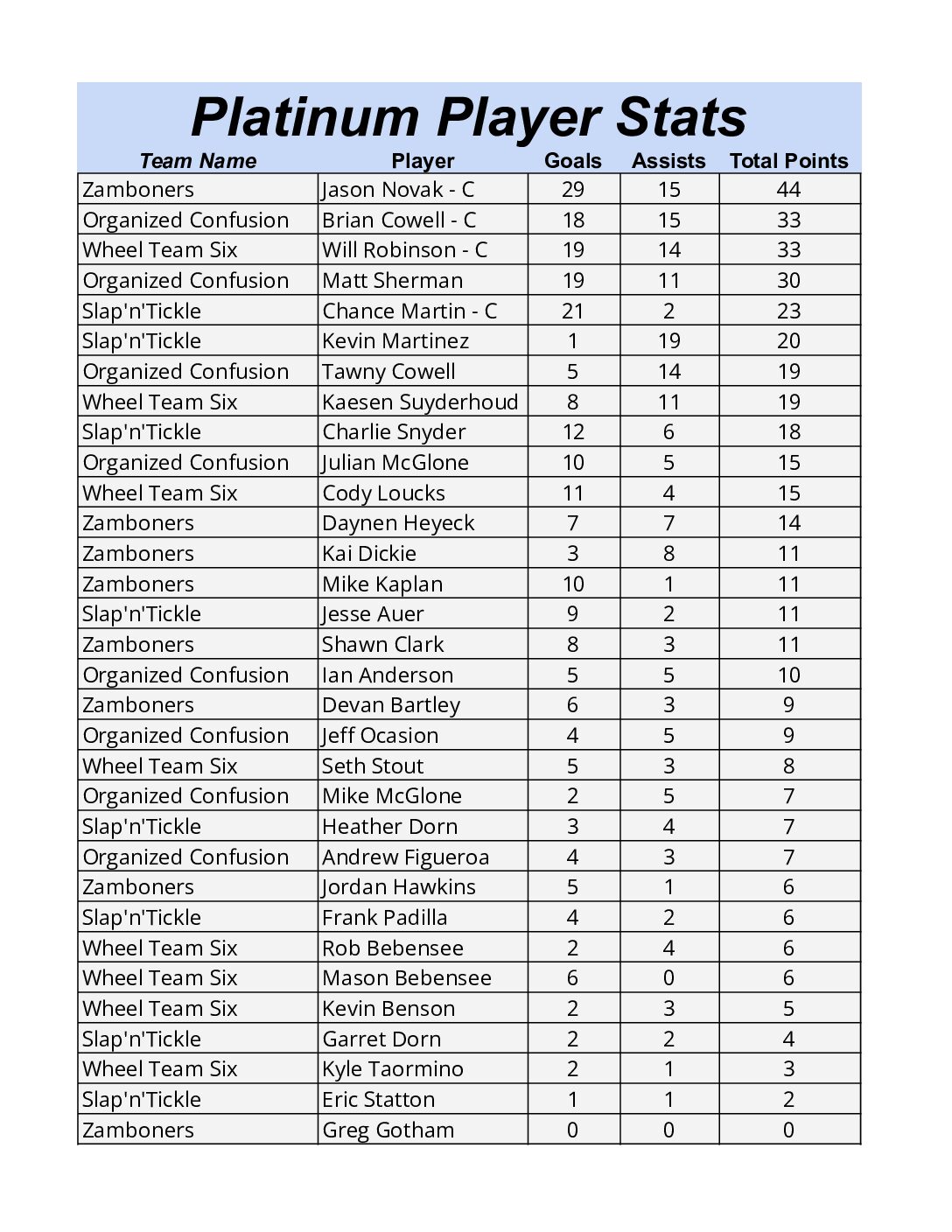 Platinum Player Stats

| Team Name | Player | Goals | Assists | Total Points |
|---|---|---|---|---|
| Zamboners | Jason Novak - C | 29 | 15 | 44 |
| Organized Confusion | Brian Cowell - C | 18 | 15 | 33 |
| Wheel Team Six | Will Robinson - C | 19 | 14 | 33 |
| Organized Confusion | Matt Sherman | 19 | 11 | 30 |
| Slap'n'Tickle | Chance Martin - C | 21 | 2 | 23 |
| Slap'n'Tickle | Kevin Martinez | 1 | 19 | 20 |
| Organized Confusion | Tawny Cowell | 5 | 14 | 19 |
| Wheel Team Six | Kaesen Suyderhoud | 8 | 11 | 19 |
| Slap'n'Tickle | Charlie Snyder | 12 | 6 | 18 |
| Organized Confusion | Julian McGlone | 10 | 5 | 15 |
| Wheel Team Six | Cody Loucks | 11 | 4 | 15 |
| Zamboners | Daynen Heyeck | 7 | 7 | 14 |
| Zamboners | Kai Dickie | 3 | 8 | 11 |
| Zamboners | Mike Kaplan | 10 | 1 | 11 |
| Slap'n'Tickle | Jesse Auer | 9 | 2 | 11 |
| Zamboners | Shawn Clark | 8 | 3 | 11 |
| Organized Confusion | Ian Anderson | 5 | 5 | 10 |
| Zamboners | Devan Bartley | 6 | 3 | 9 |
| Organized Confusion | Jeff Ocasion | 4 | 5 | 9 |
| Wheel Team Six | Seth Stout | 5 | 3 | 8 |
| Organized Confusion | Mike McGlone | 2 | 5 | 7 |
| Slap'n'Tickle | Heather Dorn | 3 | 4 | 7 |
| Organized Confusion | Andrew Figueroa | 4 | 3 | 7 |
| Zamboners | Jordan Hawkins | 5 | 1 | 6 |
| Slap'n'Tickle | Frank Padilla | 4 | 2 | 6 |
| Wheel Team Six | Rob Bebensee | 2 | 4 | 6 |
| Wheel Team Six | Mason Bebensee | 6 | 0 | 6 |
| Wheel Team Six | Kevin Benson | 2 | 3 | 5 |
| Slap'n'Tickle | Garret Dorn | 2 | 2 | 4 |
| Wheel Team Six | Kyle Taormino | 2 | 1 | 3 |
| Slap'n'Tickle | Eric Statton | 1 | 1 | 2 |
| Zamboners | Greg Gotham | 0 | 0 | 0 |